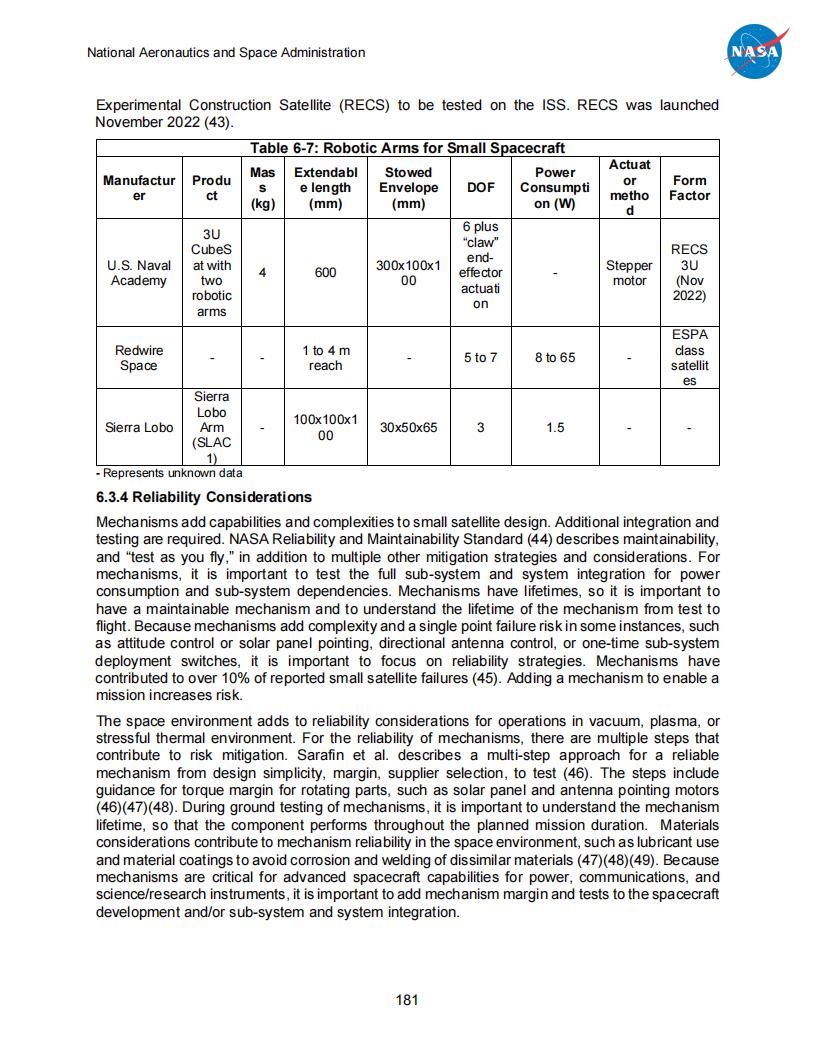 National Aeronautics and Space Administration

NASA

Experimental Construction Satellite (RECS) to be tested on the ISS. RECS was launched November 2022 (43).

Table 6-7: Robotic Arms for Small Spacecraft

| Manufacturer | Product | Mass (kg) | Extendable length (mm) | Stowed Envelope (mm) | DOF | Power Consumption (W) | Actuator method | Form Factor |
|---|---|---|---|---|---|---|---|---|
| U.S. Naval Academy | 3U CubeSat with two robotic arms | 4 | 600 | 300x100x100 | 6 plus "claw" end-effector actuation | - | Stepper motor | RECS 3U (Nov 2022) |
| Redwire Space | - | - | 1 to 4 m reach | - | 5 to 7 | 8 to 65 | - | ESPA class satellites |
| Sierra Lobo | Sierra Lobo Arm (SLAC 1) | - | 100x100x100 | 30x50x65 | 3 | 1.5 | - | - |

- Represents unknown data

6.3.4 Reliability Considerations

Mechanisms add capabilities and complexities to small satellite design. Additional integration and testing are required. NASA Reliability and Maintainability Standard (44) describes maintainability, and "test as you fly," in addition to multiple other mitigation strategies and considerations. For mechanisms, it is important to test the full sub-system and system integration for power consumption and sub-system dependencies. Mechanisms have lifetimes, so it is important to have a maintainable mechanism and to understand the lifetime of the mechanism from test to flight. Because mechanisms add complexity and a single point failure risk in some instances, such as attitude control or solar panel pointing, directional antenna control, or one-time sub-system deployment switches, it is important to focus on reliability strategies. Mechanisms have contributed to over 10% of reported small satellite failures (45). Adding a mechanism to enable a mission increases risk.

The space environment adds to reliability considerations for operations in vacuum, plasma, or stressful thermal environment. For the reliability of mechanisms, there are multiple steps that contribute to risk mitigation. Sarafin et al. describes a multi-step approach for a reliable mechanism from design simplicity, margin, supplier selection, to test (46). The steps include guidance for torque margin for rotating parts, such as solar panel and antenna pointing motors (46)(47)(48). During ground testing of mechanisms, it is important to understand the mechanism lifetime, so that the component performs throughout the planned mission duration. Materials considerations contribute to mechanism reliability in the space environment, such as lubricant use and material coatings to avoid corrosion and welding of dissimilar materials (47)(48)(49). Because mechanisms are critical for advanced spacecraft capabilities for power, communications, and science/research instruments, it is important to add mechanism margin and tests to the spacecraft development and/or sub-system and system integration.

181